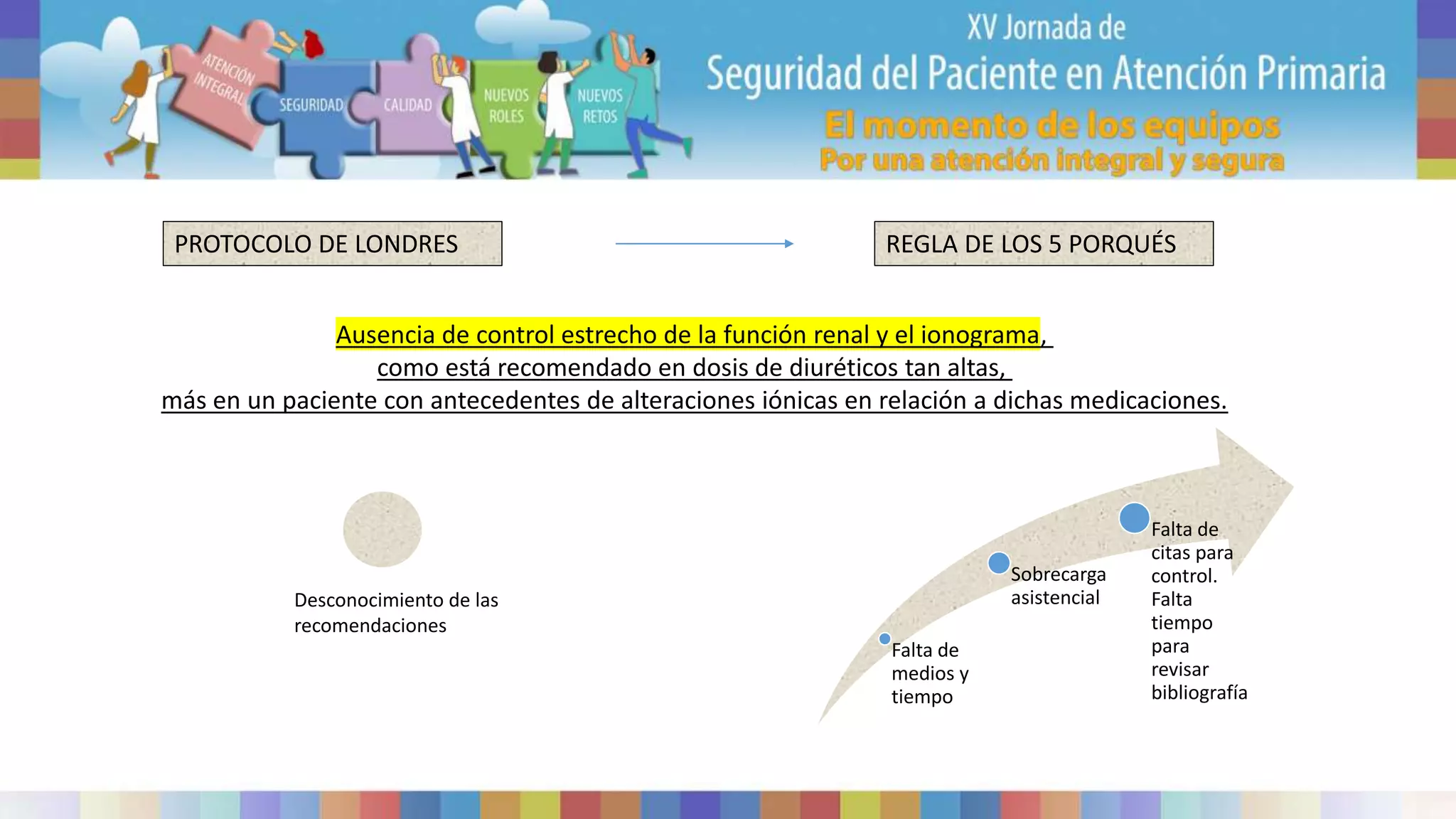 ATENCIÓN INTEGRAL
SEGURIDAD
CALIDAD
NUEVOS ROLES
NUEVOS RETOS

XV Jornada de
Seguridad del Paciente en Atención Primaria
El momento de los equipos
Por una atención integral y segura

PROTOCOLO DE LONDRES

REGLA DE LOS 5 PORQUÉS

Ausencia de control estrecho de la función renal y el ionograma, como está recomendado en dosis de diuréticos tan altas, más en un paciente con antecedentes de alteraciones iónicas en relación a dichas medicaciones.

Desconocimiento de las recomendaciones

Falta de medios y tiempo

Sobrecarga asistencial

Falta de citas para control. Falta tiempo para revisar bibliografía